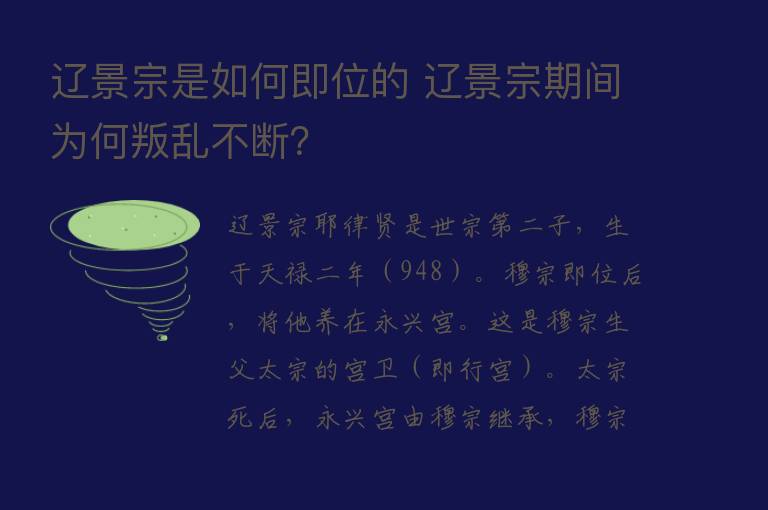 辽景宗是如何即位的 辽景宗期间为何叛乱不断?

辽景宗耶律贤是世宗第二子，生于天禄二年（948）。穆宗即位后，将他养在永兴宫。这是穆宗生父太宗的宫卫（即行宫）。太宗死后，永兴宫由穆宗继承，穆宗